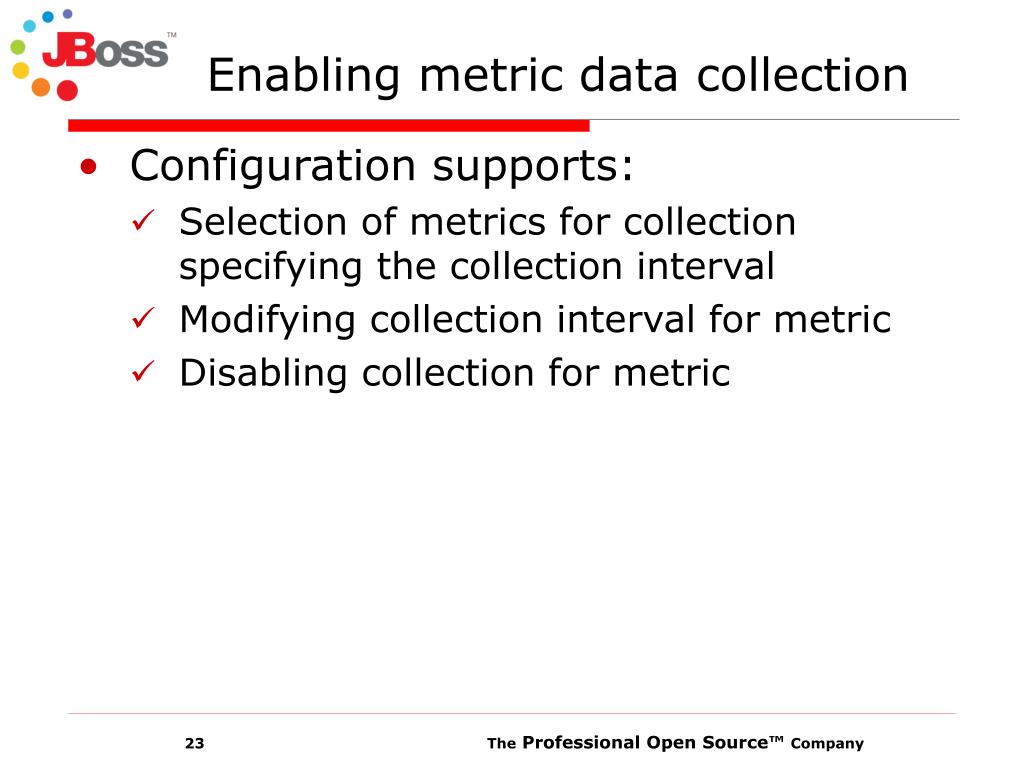 JBoss™

Enabling metric data collection

• Configuration supports:
  ✓ Selection of metrics for collection specifying the collection interval
  ✓ Modifying collection interval for metric
  ✓ Disabling collection for metric

23

The Professional Open Source™ Company